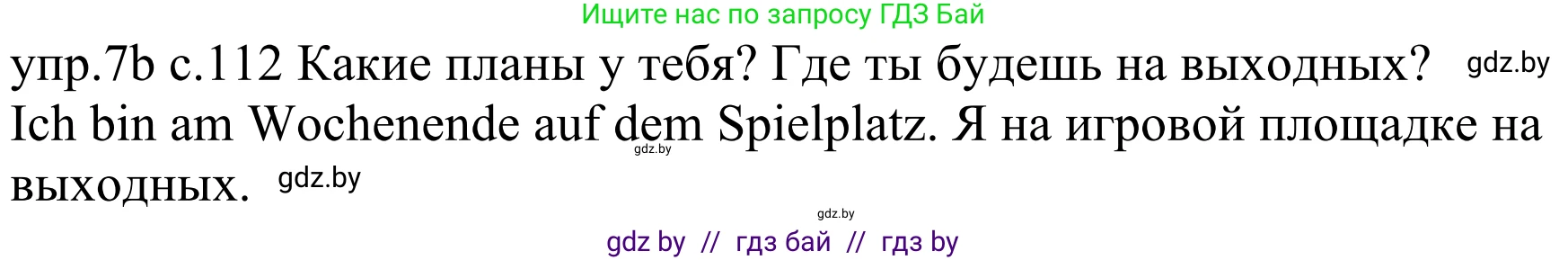 Ищите нас по запросу ГДЗ Бай

упр.7b с.112 Какие планы у тебя? Где ты будешь на выходных? gdz.by

Ich bin am Wochenende auf dem Spielplatz. Я на игровой площадке на выходных. gdz.by

gdz.by

gdz.by

gdz by // гдз бай // гдз by